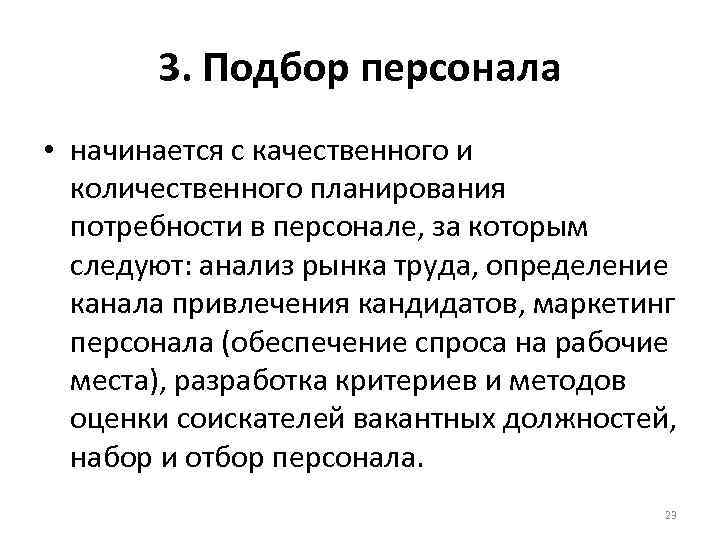 3. Подбор персонала

• начинается с качественного и количественного планирования потребности в персонале, за которым следуют: анализ рынка труда, определение канала привлечения кандидатов, маркетинг персонала (обеспечение спроса на рабочие места), разработка критериев и методов оценки соискателей вакантных должностей, набор и отбор персонала.

23